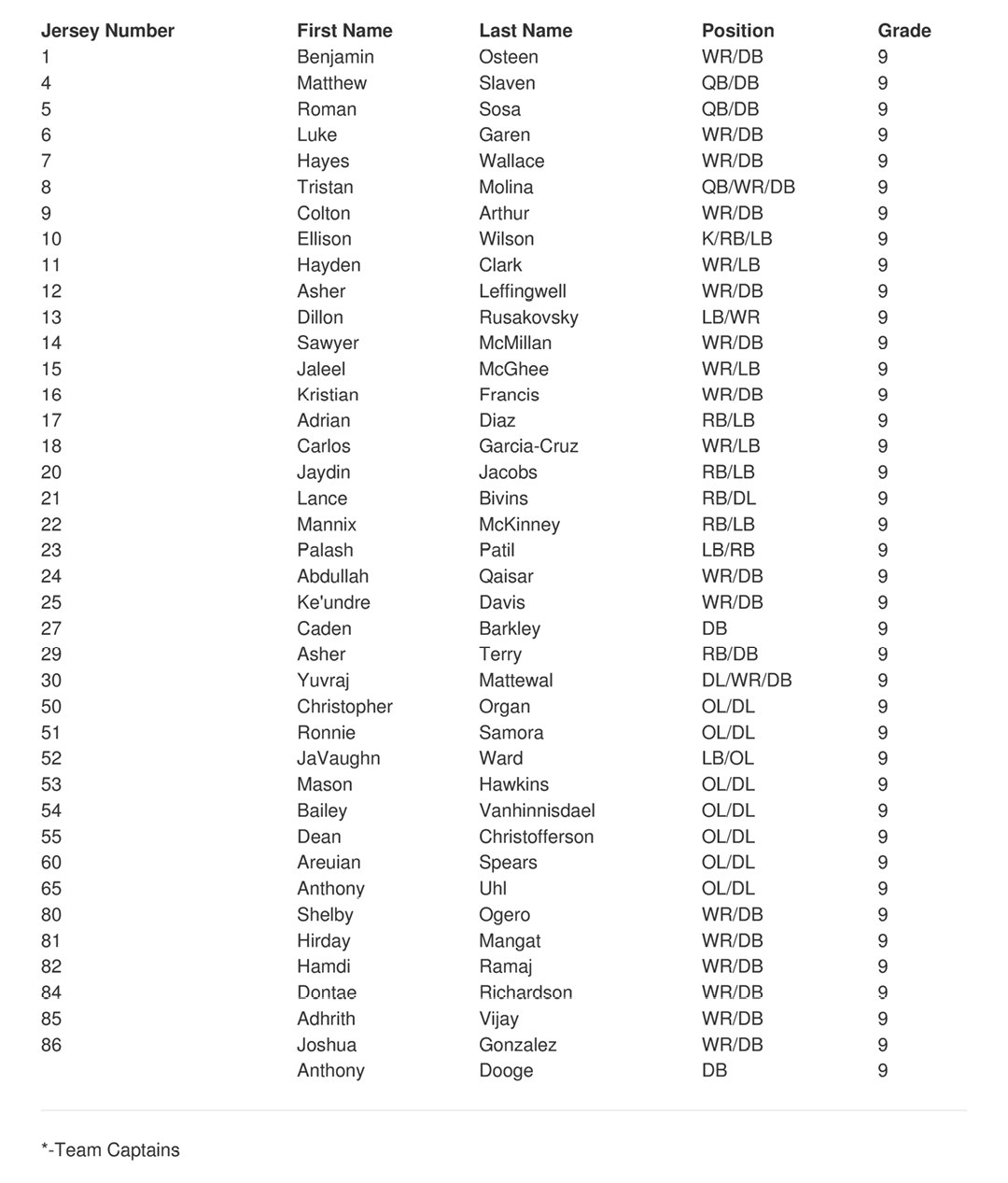 | Jersey Number | First Name | Last Name | Position | Grade |
|---|---|---|---|---|
| 1 | Benjamin | Osteen | WR/DB | 9 |
| 4 | Matthew | Slaven | QB/DB | 9 |
| 5 | Roman | Sosa | QB/DB | 9 |
| 6 | Luke | Garen | WR/DB | 9 |
| 7 | Hayes | Wallace | WR/DB | 9 |
| 8 | Tristan | Molina | QB/WR/DB | 9 |
| 9 | Colton | Arthur | WR/DB | 9 |
| 10 | Ellison | Wilson | K/RB/LB | 9 |
| 11 | Hayden | Clark | WR/LB | 9 |
| 12 | Asher | Leffingwell | WR/DB | 9 |
| 13 | Dillon | Rusakovsky | LB/WR | 9 |
| 14 | Sawyer | McMillan | WR/DB | 9 |
| 15 | Jaleel | McGhee | WR/LB | 9 |
| 16 | Kristian | Francis | WR/DB | 9 |
| 17 | Adrian | Diaz | RB/LB | 9 |
| 18 | Carlos | Garcia-Cruz | WR/LB | 9 |
| 20 | Jaydin | Jacobs | RB/LB | 9 |
| 21 | Lance | Bivins | RB/DL | 9 |
| 22 | Mannix | McKinney | RB/LB | 9 |
| 23 | Palash | Patil | LB/RB | 9 |
| 24 | Abdullah | Qaisar | WR/DB | 9 |
| 25 | Ke'undre | Davis | WR/DB | 9 |
| 27 | Caden | Barkley | DB | 9 |
| 29 | Asher | Terry | RB/DB | 9 |
| 30 | Yuvraj | Mattewal | DL/WR/DB | 9 |
| 50 | Christopher | Organ | OL/DL | 9 |
| 51 | Ronnie | Samora | OL/DL | 9 |
| 52 | JaVaughn | Ward | LB/OL | 9 |
| 53 | Mason | Hawkins | OL/DL | 9 |
| 54 | Bailey | Vanhinnisdael | OL/DL | 9 |
| 55 | Dean | Christofferson | OL/DL | 9 |
| 60 | Areuian | Spears | OL/DL | 9 |
| 65 | Anthony | Uhl | OL/DL | 9 |
| 80 | Shelby | Ogero | WR/DB | 9 |
| 81 | Hirday | Mangat | WR/DB | 9 |
| 82 | Hamdi | Ramaj | WR/DB | 9 |
| 84 | Dontae | Richardson | WR/DB | 9 |
| 85 | Adhrith | Vijay | WR/DB | 9 |
| 86 | Joshua | Gonzalez | WR/DB | 9 |
|  | Anthony | Dooge | DB | 9 |

*-Team Captains